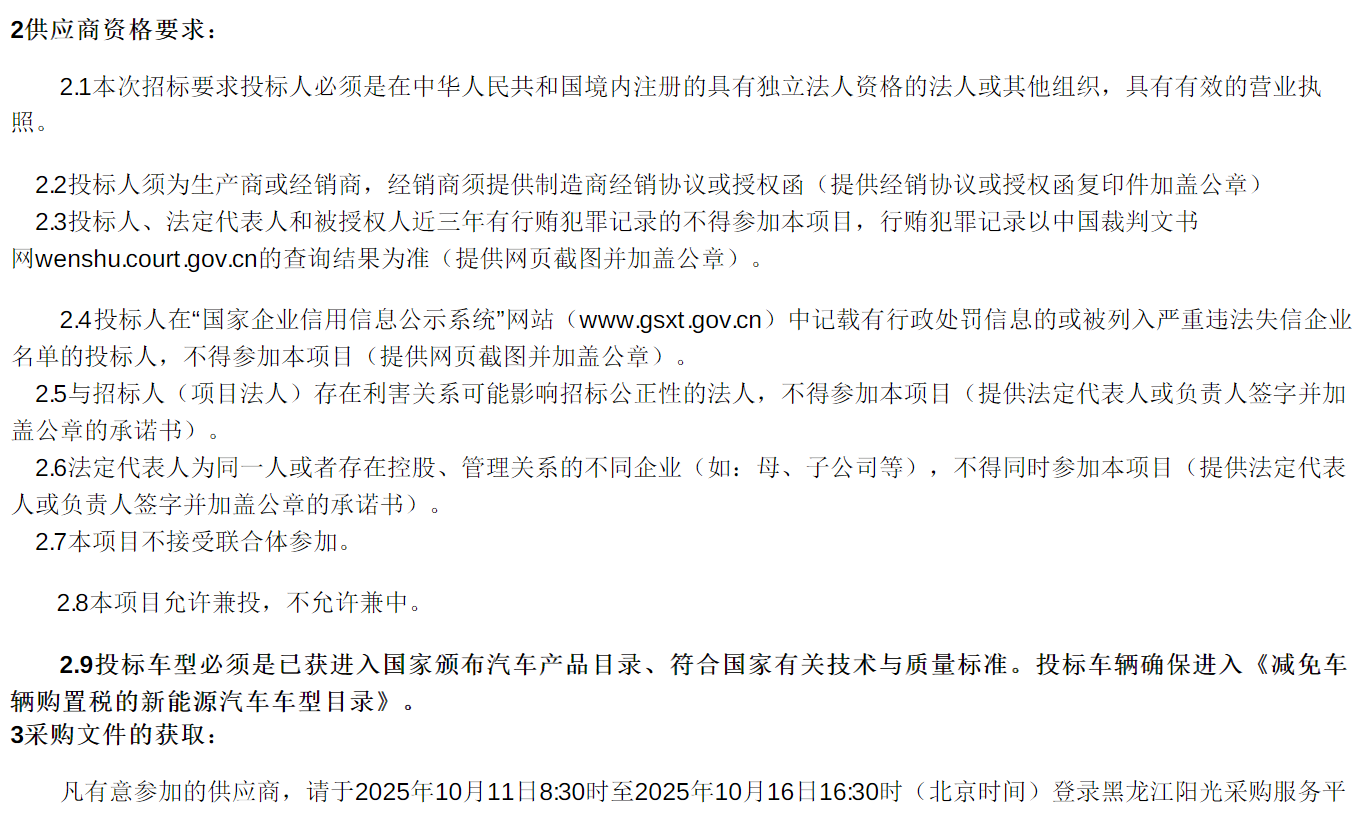 2供应商资格要求：

2.1本次招标要求投标人必须是在中华人民共和国境内注册的具有独立法人资格的法人或其他组织，具有有效的营业执照。

2.2投标人须为生产商或经销商，经销商须提供制造商经销协议或授权函（提供经销协议或授权函复印件加盖公章）

2.3投标人、法定代表人和被授权人近三年有行贿犯罪记录的不得参加本项目，行贿犯罪记录以中国裁判文书网wenshu.court.gov.cn的查询结果为准（提供网页截图并加盖公章）。

2.4投标人在“国家企业信用信息公示系统”网站（www.gsxt.gov.cn）中记载有行政处罚信息的或被列入严重违法失信企业名单的投标人，不得参加本项目（提供网页截图并加盖公章）。

2.5与招标人（项目法人）存在利害关系可能影响招标公正性的法人，不得参加本项目（提供法定代表人或负责人签字并加盖公章的承诺书）。

2.6法定代表人为同一人或者存在控股、管理关系的不同企业（如：母、子公司等），不得同时参加本项目（提供法定代表人或负责人签字并加盖公章的承诺书）。

2.7本项目不接受联合体参加。

2.8本项目允许兼投，不允许兼中。

2.9投标车型必须是已获进入国家颁布汽车产品目录、符合国家有关技术与质量标准。投标车辆确保进入《减免车辆购置税的新能源汽车车型目录》。

3采购文件的获取：

凡有意参加的供应商，请于2025年10月11日8:30时至2025年10月16日16:30时（北京时间）登录黑龙江阳光采购服务平